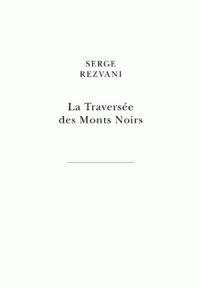 SERGE
REZVANI

La Traversée
des Monts Noirs